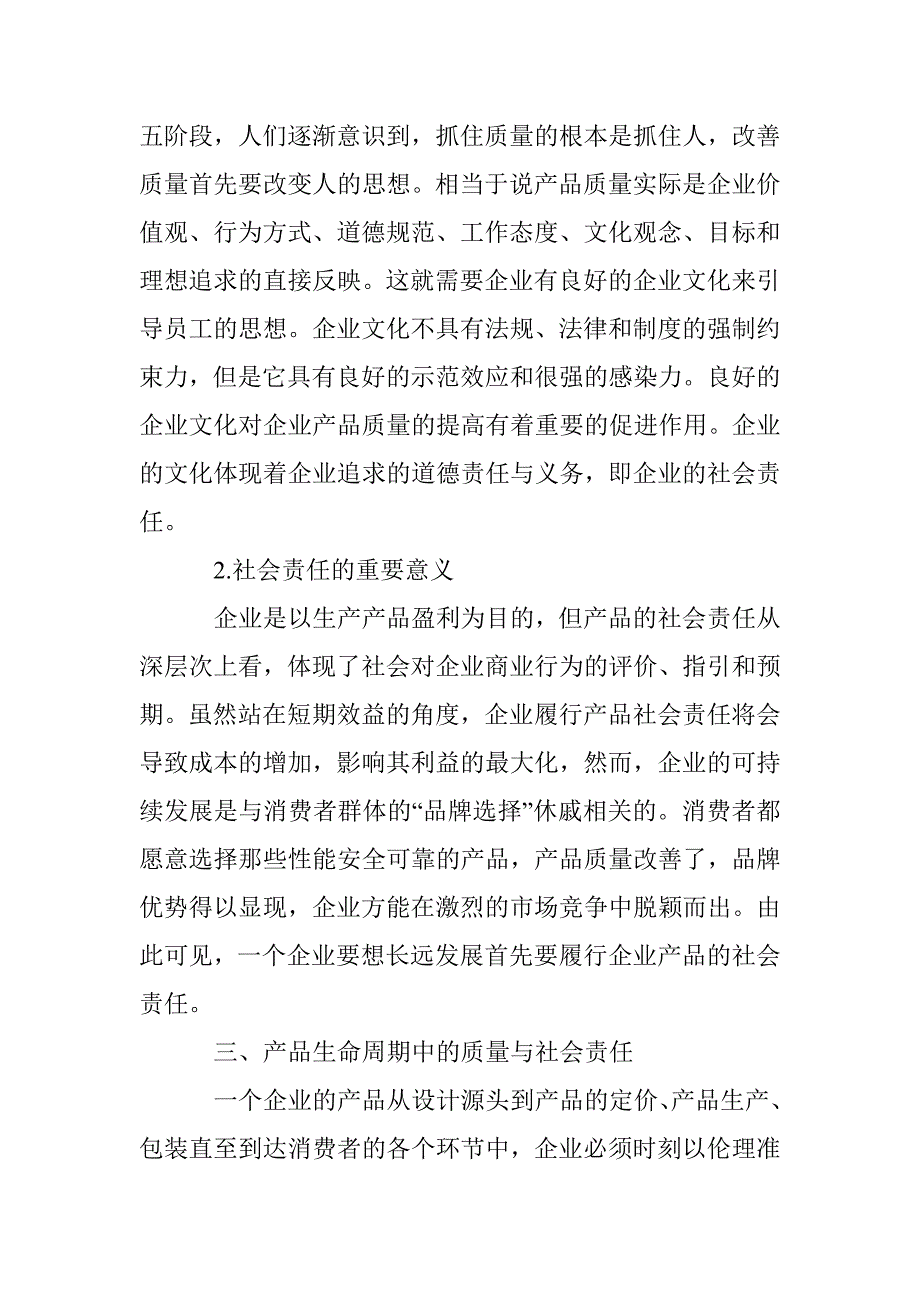 五阶段，人们逐渐意识到，抓住质量的根本是抓住人，改善质量首先要改变人的思想。相当于说产品质量实际是企业价值观、行为方式、道德规范、工作态度、文化观念、目标和理想追求的直接反映。这就需要企业有良好的企业文化来引导员工的思想。企业文化不具有法规、法律和制度的强制约束力，但是它具有良好的示范效应和很强的感染力。良好的企业文化对企业产品质量的提高有着重要的促进作用。企业的文化体现着企业追求的道德责任与义务，即企业的社会责任。

2.社会责任的重要意义

企业是以生产产品盈利为目的，但产品的社会责任从深层次上看，体现了社会对企业商业行为的评价、指引和预期。虽然站在短期效益的角度，企业履行产品社会责任将会导致成本的增加，影响其利益的最大化，然而，企业的可持续发展是与消费者群体的“品牌选择”休戚相关的。消费者都愿意选择那些性能安全可靠的产品，产品质量改善了，品牌优势得以显现，企业方能在激烈的市场竞争中脱颖而出。由此可见，一个企业要想长远发展首先要履行企业产品的社会责任。

三、产品生命周期中的质量与社会责任

一个企业的产品从设计源头到产品的定价、产品生产、包装直至到达消费者的各个环节中，企业必须时刻以伦理准